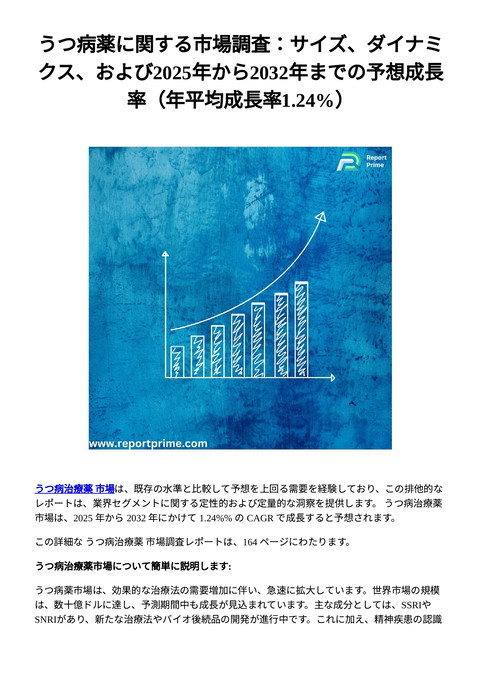 うつ病薬に関する市場調査：サイズ、ダイナミクス、および2025年から2032年までの予想成長率（年平均成長率1.24%）

Report Prime

www.reportprime.com

うつ病治療薬 市場は、既存の水準と比較して予想を上回る需要を経験しており、この排他的なレポートは、業界セグメントに関する定性的および定量的な洞察を提供します。 うつ病治療薬 市場は、2025 年から 2032 年にかけて 1.24%% の CAGR で成長すると予想されます。

この詳細な うつ病治療薬 市場調査レポートは、164 ページにわたります。

うつ病治療薬市場について簡単に説明します:

うつ病薬市場は、効果的な治療法の需要増加に伴い、急速に拡大しています。世界市場の規模は、数十億ドルに達し、予測期間中も成長が見込まれています。主な成分としては、SSRIやSNRIがあり、新たな治療法やバイオ後続品の開発が進行中です。これに加え、精神疾患の認識